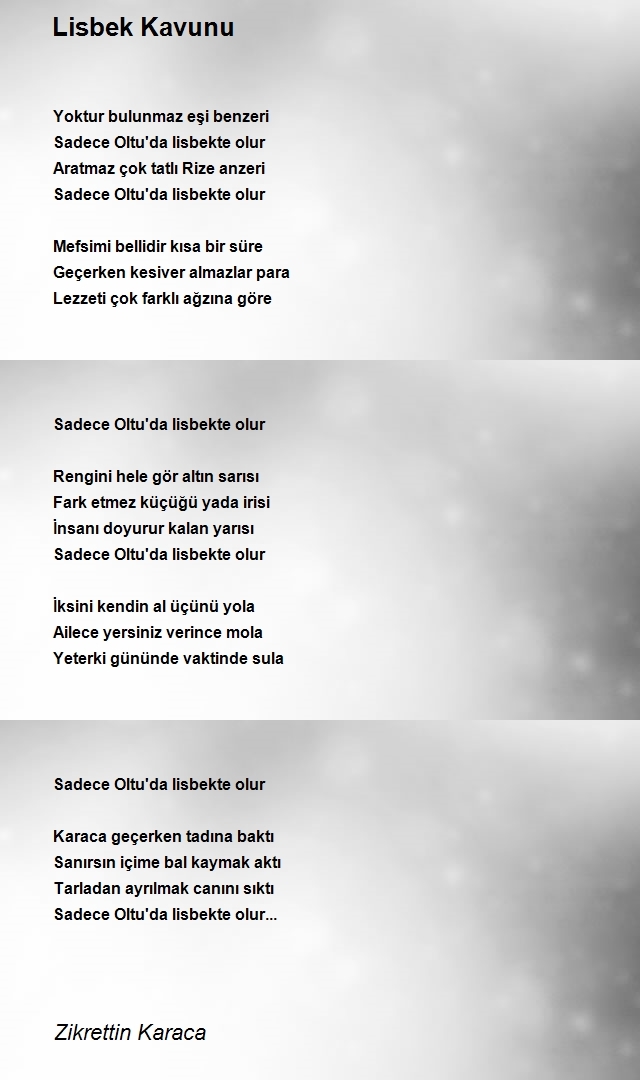 Lisbek Kavunu

Yoktur bulunmaz eşi benzeri
Sadece Oltu'da lisbekte olur
Aratmaz çok tatlı Rize anzeri
Sadece Oltu'da lisbekte olur

Mefsimi bellidir kısa bir süre
Geçerken kesiver almazlar para
Lezzeti çok farklı ağzına göre

Sadece Oltu'da lisbekte olur

Rengini hele gör altın sarısı
Fark etmez küçüğü yada irisi
İnsanı doyurur kalan yarısı
Sadece Oltu'da lisbekte olur

İksini kendin al üçünü yola
Ailece yersiniz verince mola
Yeterki gününde vaktinde sula

Sadece Oltu'da lisbekte olur

Karaca geçerken tadına baktı
Sanırsın içime bal kaymak aktı
Tarladan ayrılmak canını sıktı
Sadece Oltu'da lisbekte olur...

Zikrettin Karaca